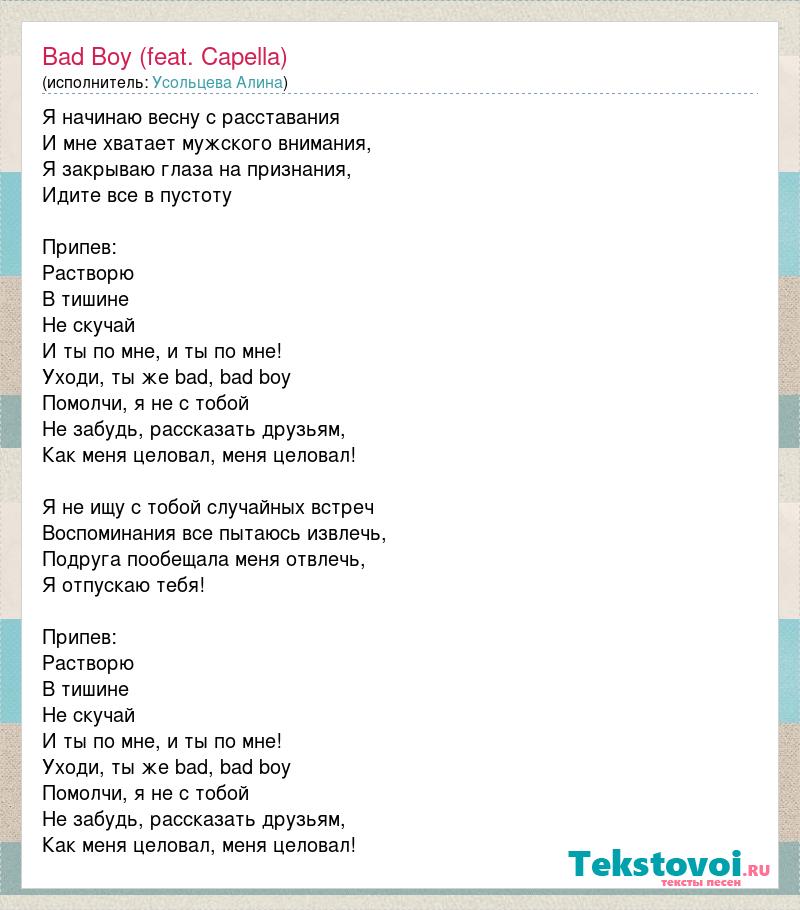 Bad Boy (feat. Capella)
(исполнитель: Усольцева Алина)

Я начинаю весну с расставания
И мне хватает мужского внимания,
Я закрываю глаза на признания,
Идите все в пустоту

Припев:
Растворю
В тишине
Не скучай
И ты по мне, и ты по мне!
Уходи, ты же bad, bad boy
Помолчи, я не с тобой
Не забудь, рассказать друзьям,
Как меня целовал, меня целовал!

Я не ищу с тобой случайных встреч
Воспоминания все пытаюсь извлечь,
Подруга пообещала меня отвлечь,
Я отпускаю тебя!

Припев:
Растворю
В тишине
Не скучай
И ты по мне, и ты по мне!
Уходи, ты же bad, bad boy
Помолчи, я не с тобой
Не забудь, рассказать друзьям,
Как меня целовал, меня целовал!

Tekstovoi.ru
тексты песен